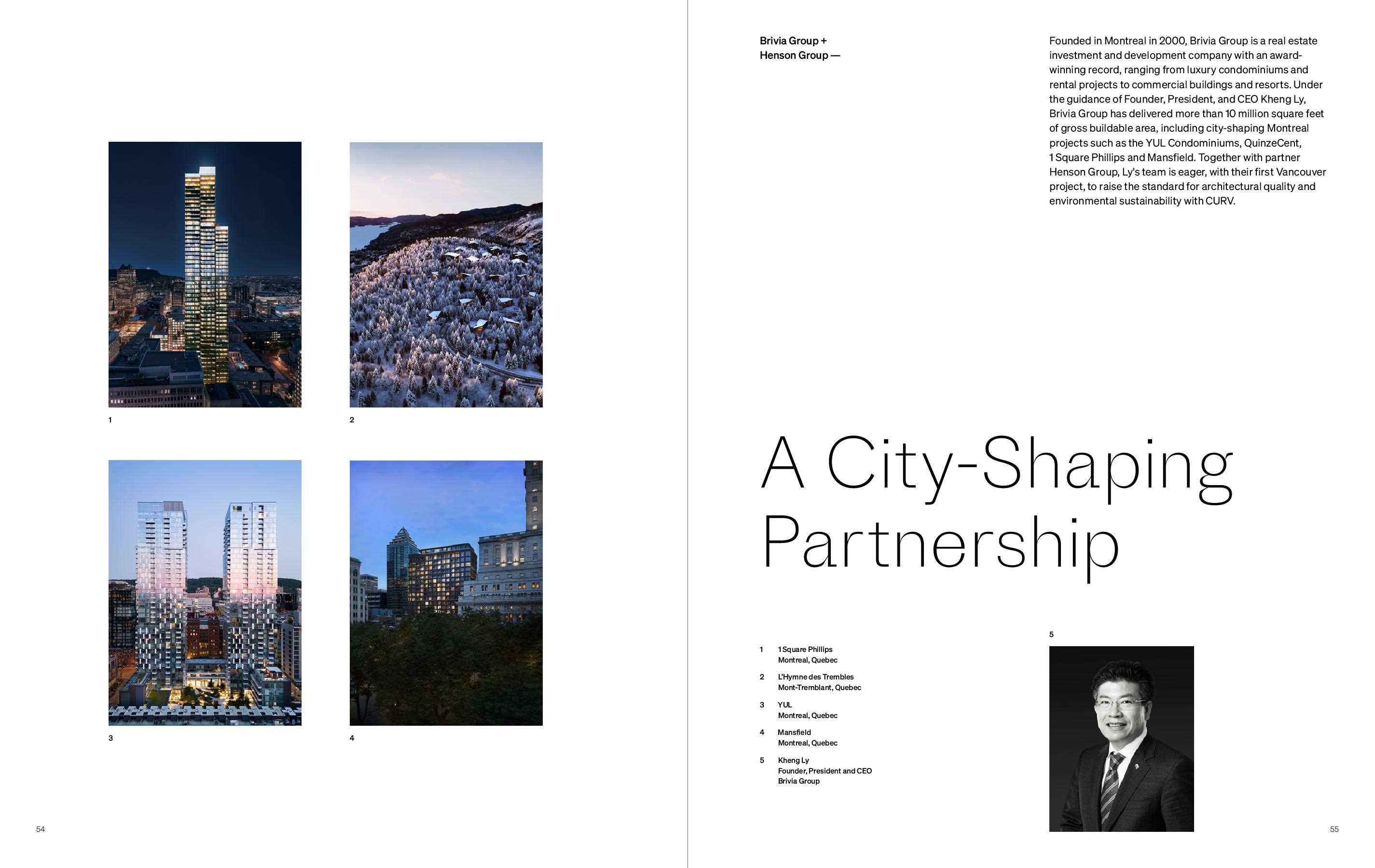 1

2

3

4

54

Brivia Group +
Henson Group —

Founded in Montreal in 2000, Brivia Group is a real estate investment and development company with an award-winning record, ranging from luxury condominiums and rental projects to commercial buildings and resorts. Under the guidance of Founder, President, and CEO Kheng Ly, Brivia Group has delivered more than 10 million square feet of gross buildable area, including city-shaping Montreal projects such as the YUL Condominiums, QuinzeCent, 1 Square Phillips and Mansfield. Together with partner Henson Group, Ly's team is eager, with their first Vancouver project, to raise the standard for architectural quality and environmental sustainability with CURV.

A City-Shaping Partnership

1 1 Square Phillips
Montreal, Quebec

2 L'Hymne des Trembles
Mont-Tremblant, Quebec

3 YUL
Montreal, Quebec

4 Mansfield
Montreal, Quebec

5 Kheng Ly
Founder, President and CEO
Brivia Group

5

55